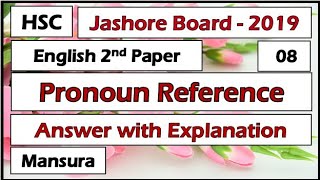 HSC

Jashore Board - 2019

English 2$^{nd}$ Paper

08

Pronoun Reference

Answer with Explanation

Mansura